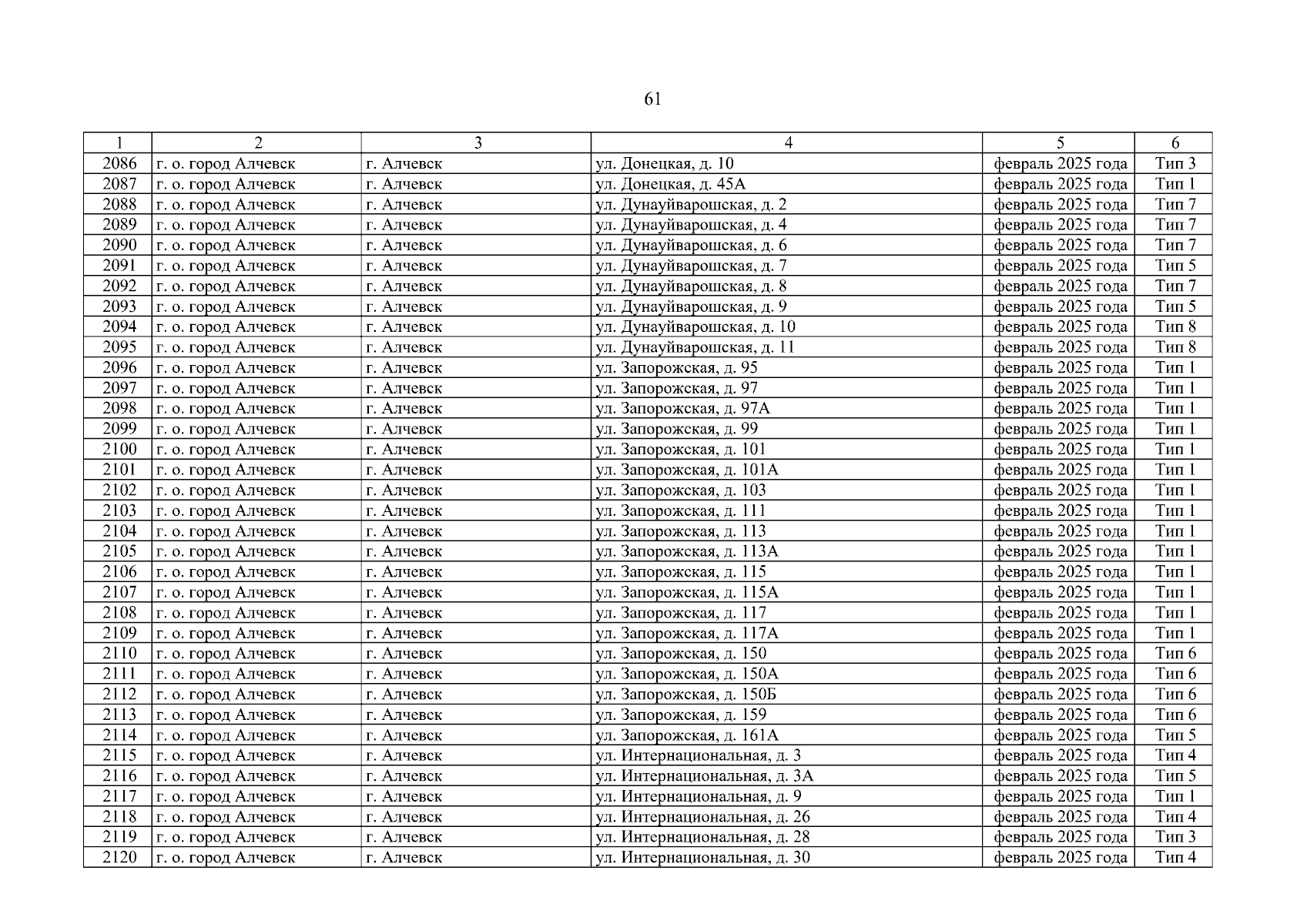 61

| 1 | 2 | 3 | 4 | 5 | 6 |
|---|---|---|---|---|---|
| 2086 | г. о. город Алчевск | г. Алчевск | ул. Донецкая, д. 10 | февраль 2025 года | Тип 3 |
| 2087 | г. о. город Алчевск | г. Алчевск | ул. Донецкая, д. 45А | февраль 2025 года | Тип 1 |
| 2088 | г. о. город Алчевск | г. Алчевск | ул. Дунауйварошская, д. 2 | февраль 2025 года | Тип 7 |
| 2089 | г. о. город Алчевск | г. Алчевск | ул. Дунауйварошская, д. 4 | февраль 2025 года | Тип 7 |
| 2090 | г. о. город Алчевск | г. Алчевск | ул. Дунауйварошская, д. 6 | февраль 2025 года | Тип 7 |
| 2091 | г. о. город Алчевск | г. Алчевск | ул. Дунауйварошская, д. 7 | февраль 2025 года | Тип 5 |
| 2092 | г. о. город Алчевск | г. Алчевск | ул. Дунауйварошская, д. 8 | февраль 2025 года | Тип 7 |
| 2093 | г. о. город Алчевск | г. Алчевск | ул. Дунауйварошская, д. 9 | февраль 2025 года | Тип 5 |
| 2094 | г. о. город Алчевск | г. Алчевск | ул. Дунауйварошская, д. 10 | февраль 2025 года | Тип 8 |
| 2095 | г. о. город Алчевск | г. Алчевск | ул. Дунауйварошская, д. 11 | февраль 2025 года | Тип 8 |
| 2096 | г. о. город Алчевск | г. Алчевск | ул. Запорожская, д. 95 | февраль 2025 года | Тип 1 |
| 2097 | г. о. город Алчевск | г. Алчевск | ул. Запорожская, д. 97 | февраль 2025 года | Тип 1 |
| 2098 | г. о. город Алчевск | г. Алчевск | ул. Запорожская, д. 97А | февраль 2025 года | Тип 1 |
| 2099 | г. о. город Алчевск | г. Алчевск | ул. Запорожская, д. 99 | февраль 2025 года | Тип 1 |
| 2100 | г. о. город Алчевск | г. Алчевск | ул. Запорожская, д. 101 | февраль 2025 года | Тип 1 |
| 2101 | г. о. город Алчевск | г. Алчевск | ул. Запорожская, д. 101А | февраль 2025 года | Тип 1 |
| 2102 | г. о. город Алчевск | г. Алчевск | ул. Запорожская, д. 103 | февраль 2025 года | Тип 1 |
| 2103 | г. о. город Алчевск | г. Алчевск | ул. Запорожская, д. 111 | февраль 2025 года | Тип 1 |
| 2104 | г. о. город Алчевск | г. Алчевск | ул. Запорожская, д. 113 | февраль 2025 года | Тип 1 |
| 2105 | г. о. город Алчевск | г. Алчевск | ул. Запорожская, д. 113А | февраль 2025 года | Тип 1 |
| 2106 | г. о. город Алчевск | г. Алчевск | ул. Запорожская, д. 115 | февраль 2025 года | Тип 1 |
| 2107 | г. о. город Алчевск | г. Алчевск | ул. Запорожская, д. 115А | февраль 2025 года | Тип 1 |
| 2108 | г. о. город Алчевск | г. Алчевск | ул. Запорожская, д. 117 | февраль 2025 года | Тип 1 |
| 2109 | г. о. город Алчевск | г. Алчевск | ул. Запорожская, д. 117А | февраль 2025 года | Тип 1 |
| 2110 | г. о. город Алчевск | г. Алчевск | ул. Запорожская, д. 150 | февраль 2025 года | Тип 6 |
| 2111 | г. о. город Алчевск | г. Алчевск | ул. Запорожская, д. 150А | февраль 2025 года | Тип 6 |
| 2112 | г. о. город Алчевск | г. Алчевск | ул. Запорожская, д. 150Б | февраль 2025 года | Тип 6 |
| 2113 | г. о. город Алчевск | г. Алчевск | ул. Запорожская, д. 159 | февраль 2025 года | Тип 6 |
| 2114 | г. о. город Алчевск | г. Алчевск | ул. Запорожская, д. 161А | февраль 2025 года | Тип 5 |
| 2115 | г. о. город Алчевск | г. Алчевск | ул. Интернациональная, д. 3 | февраль 2025 года | Тип 4 |
| 2116 | г. о. город Алчевск | г. Алчевск | ул. Интернациональная, д. 3А | февраль 2025 года | Тип 5 |
| 2117 | г. о. город Алчевск | г. Алчевск | ул. Интернациональная, д. 9 | февраль 2025 года | Тип 1 |
| 2118 | г. о. город Алчевск | г. Алчевск | ул. Интернациональная, д. 26 | февраль 2025 года | Тип 4 |
| 2119 | г. о. город Алчевск | г. Алчевск | ул. Интернациональная, д. 28 | февраль 2025 года | Тип 3 |
| 2120 | г. о. город Алчевск | г. Алчевск | ул. Интернациональная, д. 30 | февраль 2025 года | Тип 4 |